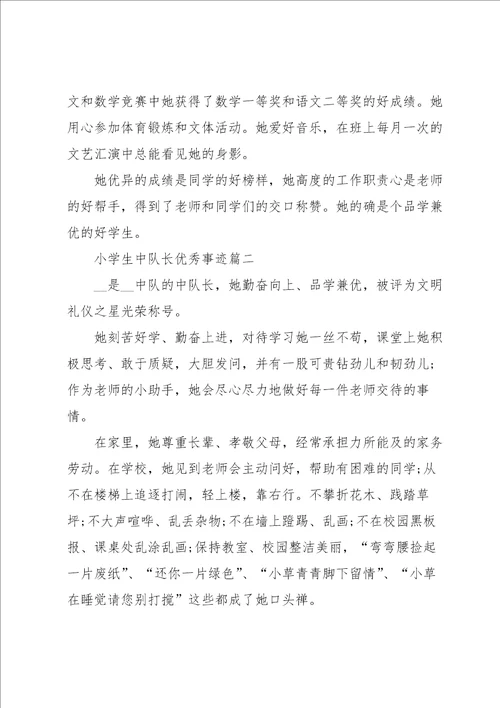 文和数学竞赛中她获得了数学一等奖和语文二等奖的好成绩。她用心参加体育锻炼和文体活动。她爱好音乐，在班上每月一次的文艺汇演中总能看见她的身影。

她优异的成绩是同学的好榜样，她高度的工作职责心是老师的好帮手，得到了老师和同学们的交口称赞。她的确是个品学兼优的好学生。

小学生中队长优秀事迹篇二

__是__中队的中队长，她勤奋向上、品学兼优，被评为文明礼仪之星光荣称号。

她刻苦好学、勤奋上进，对待学习她一丝不苟，课堂上她积极思考、敢于质疑，大胆发问，并有一股可贵钻劲儿和韧劲儿;作为老师的小助手，她会尽心尽力地做好每一件老师交待的事情。

在家里，她尊重长辈、孝敬父母，经常承担力所能及的家务劳动。在学校，她见到老师会主动问好，帮助有困难的同学;从不在楼梯上追逐打闹，轻上楼，靠右行。不攀折花木、践踏草坪;不大声喧哗、乱丢杂物;不在墙上蹬踢、乱画;不在校园黑板报、课桌处乱涂乱画;保持教室、校园整洁美丽，“弯弯腰捡起一片废纸”、“还你一片绿色”、“小草青青脚下留情”、“小草在睡觉请您别打搅”这些都成了她口头禅。